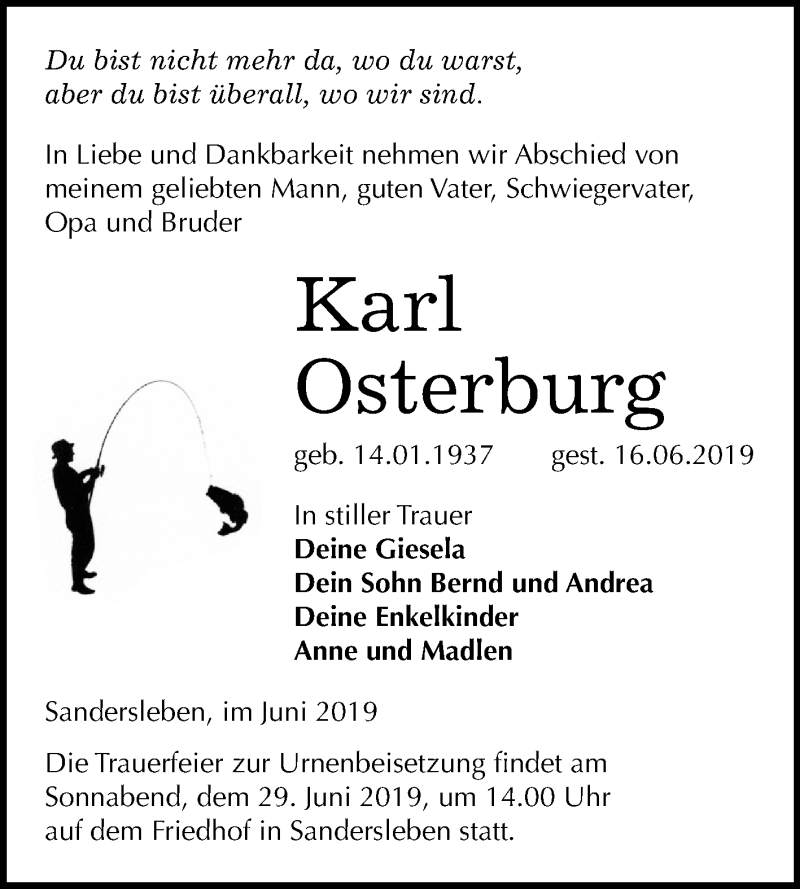 Du bist nicht mehr da, wo du warst,
aber du bist überall, wo wir sind.

In Liebe und Dankbarkeit nehmen wir Abschied von meinem geliebten Mann, guten Vater, Schwiegervater, Opa und Bruder

Karl
Osterburg

geb. 14.01.1937   gest. 16.06.2019

In stiller Trauer
Deine Giesela
Dein Sohn Bernd und Andrea
Deine Enkelkinder
Anne und Madlen

Sandersleben, im Juni 2019

Die Trauerfeier zur Urnenbeisetzung findet am Sonnabend, dem 29. Juni 2019, um 14.00 Uhr auf dem Friedhof in Sandersleben statt.